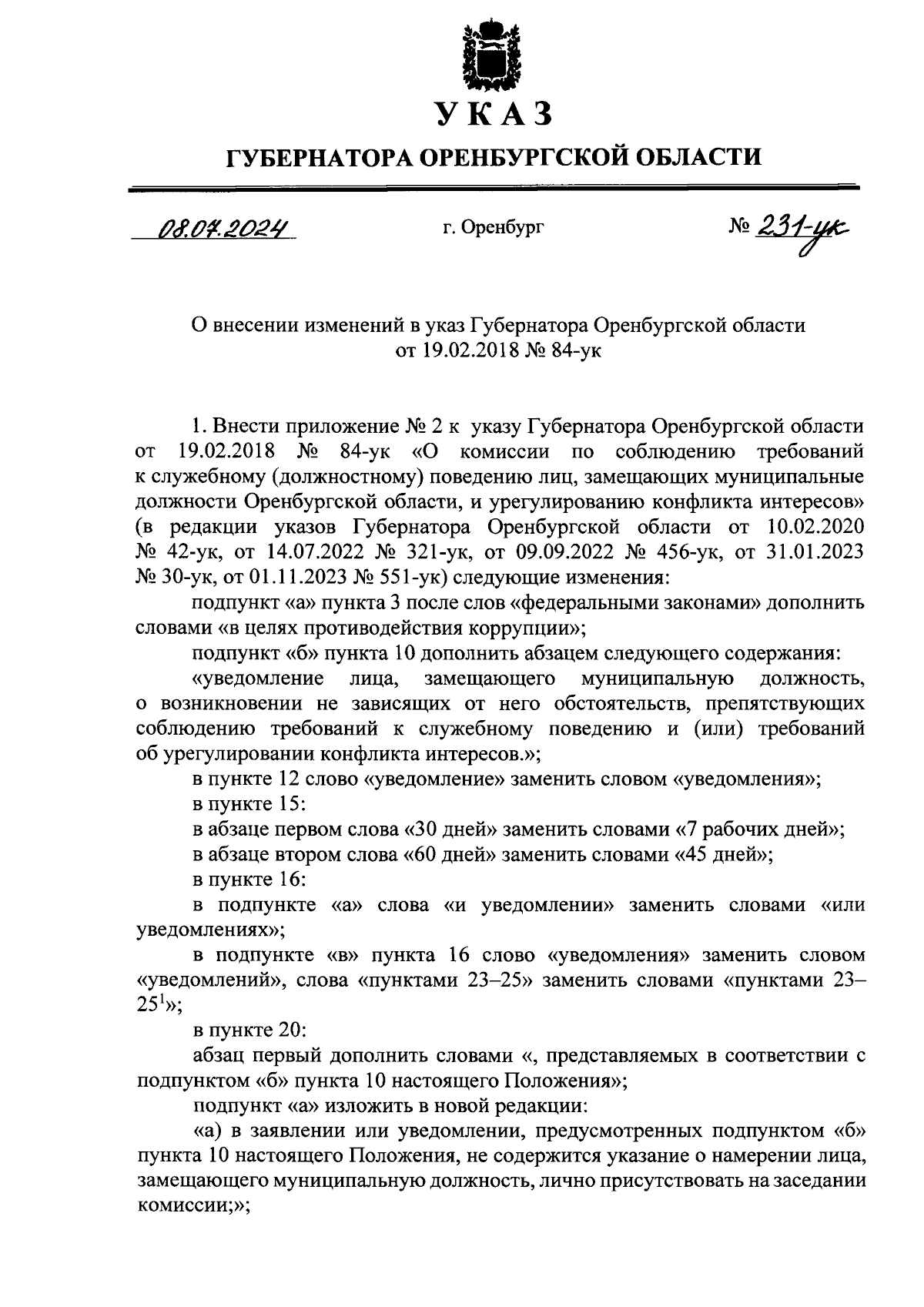 УКАЗ

ГУБЕРНАТОРА ОРЕНБУРГСКОЙ ОБЛАСТИ

08.07.2024 г. Оренбург № 231-ук

О внесении изменений в указ Губернатора Оренбургской области от 19.02.2018 № 84-ук

1. Внести приложение № 2 к указу Губернатора Оренбургской области от 19.02.2018 № 84-ук «О комиссии по соблюдению требований к служебному (должностному) поведению лиц, замещающих муниципальные должности Оренбургской области, и урегулированию конфликта интересов» (в редакции указов Губернатора Оренбургской области от 10.02.2020 № 42-ук, от 14.07.2022 № 321-ук, от 09.09.2022 № 456-ук, от 31.01.2023 № 30-ук, от 01.11.2023 № 551-ук) следующие изменения:

подпункт «а» пункта 3 после слов «федеральными законами» дополнить словами «в целях противодействия коррупции»;

подпункт «б» пункта 10 дополнить абзацем следующего содержания:

«уведомление лица, замещающего муниципальную должность, о возникновении не зависящих от него обстоятельств, препятствующих соблюдению требований к служебному поведению и (или) требований об урегулировании конфликта интересов.»;

в пункте 12 слово «уведомление» заменить словом «уведомления»;

в пункте 15:

в абзаце первом слова «30 дней» заменить словами «7 рабочих дней»;

в абзаце втором слова «60 дней» заменить словами «45 дней»;

в пункте 16:

в подпункте «а» слова «и уведомлении» заменить словами «или уведомлениях»;

в подпункте «в» пункта 16 слово «уведомления» заменить словом «уведомлений», слова «пунктами 23–25» заменить словами «пунктами 23–$25^1$»;

в пункте 20:

абзац первый дополнить словами «, представляемых в соответствии с подпунктом «б» пункта 10 настоящего Положения»;

подпункт «а» изложить в новой редакции:

«а) в заявлении или уведомлении, предусмотренных подпунктом «б» пункта 10 настоящего Положения, не содержится указание о намерении лица, замещающего муниципальную должность, лично присутствовать на заседании комиссии;»;